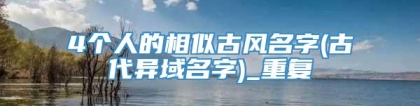 4个人的相似古风名字(古代异域名字)_重复